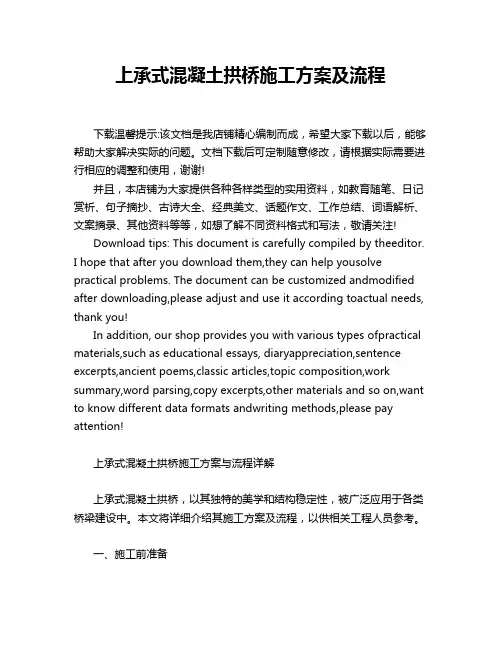 上承式混凝土拱桥施工方案及流程

下载温馨提示:该文档是我店铺精心编制而成，希望大家下载以后，能够帮助大家解决实际的问题。文档下载后可定制随意修改，请根据实际需要进行相应的调整和使用，谢谢!

并且，本店铺为大家提供各种各样类型的实用资料，如教育随笔、日记赏析、句子摘抄、古诗大全、经典美文、话题作文、工作总结、词语解析、文案摘录、其他资料等等，如想了解不同资料格式和写法，敬请关注!

Download tips: This document is carefully compiled by theeditor. I hope that after you download them,they can help yousolve practical problems. The document can be customized andmodified after downloading,please adjust and use it according toactual needs, thank you!

In addition, our shop provides you with various types ofpractical materials,such as educational essays, diaryappreciation,sentence excerpts,ancient poems,classic articles,topic composition,work summary,word parsing,copy excerpts,other materials and so on,want to know different data formats andwriting methods,please pay attention!

上承式混凝土拱桥施工方案与流程详解

上承式混凝土拱桥，以其独特的美学和结构稳定性，被广泛应用于各类桥梁建设中。本文将详细介绍其施工方案及流程，以供相关工程人员参考。

一、施工前准备